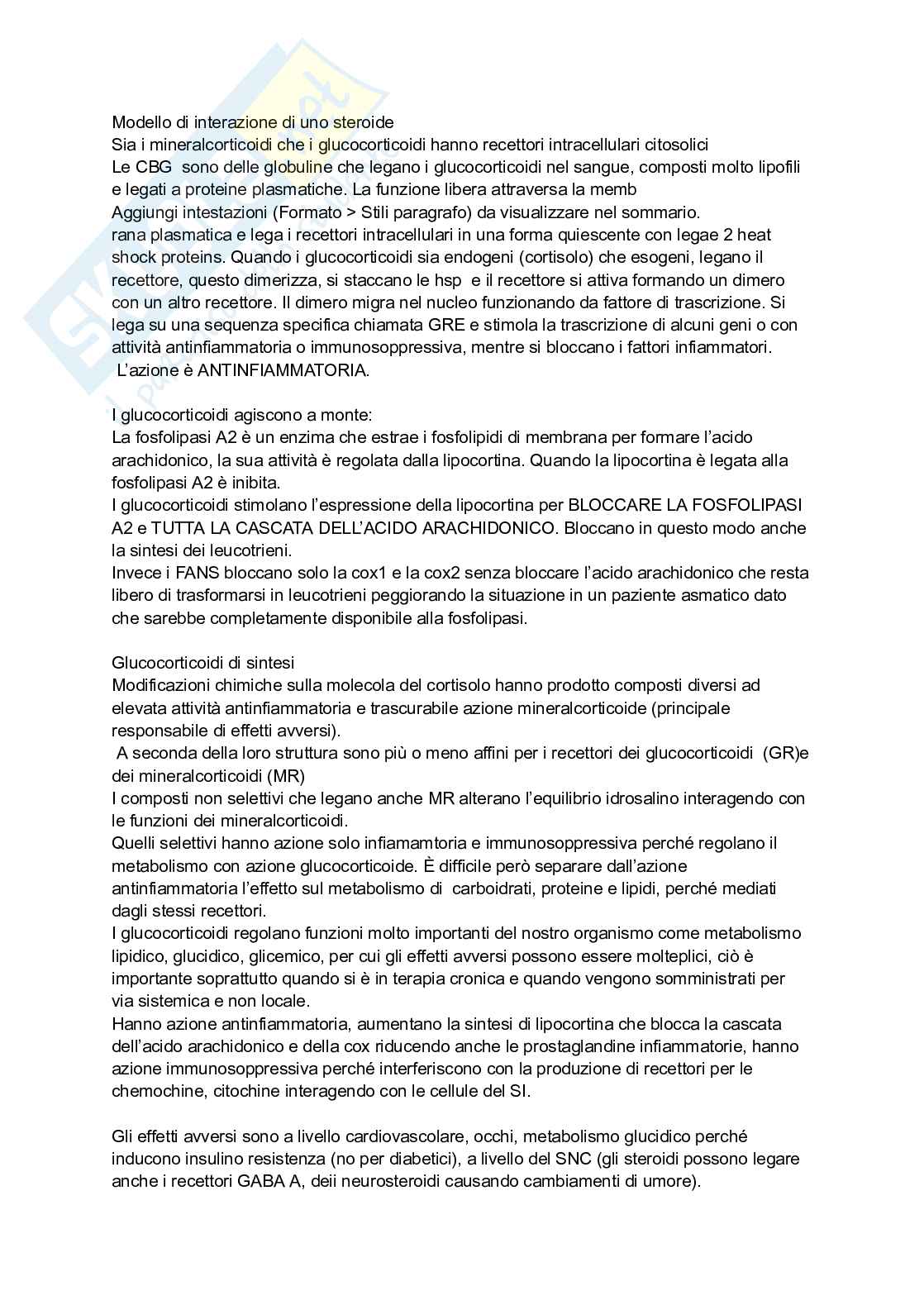 Modello di interazione di uno steroide
Sia i mineralcorticoidi che i glucocorticoidi hanno recettori intracellulari citosolici
Le CBG sono delle globuline che legano i glucocorticoidi nel sangue, composti molto lipofili e legati a proteine plasmatiche. La funzione libera attraversa la memb
Aggiungi intestazioni (Formato > Stili paragrafo) da visualizzare nel sommario.
rana plasmatica e lega i recettori intracellulari in una forma quiescente con legae 2 heat shock proteins. Quando i glucocorticoidi sia endogeni (cortisolo) che esogeni, legano il recettore, questo dimerizza, si staccano le hsp e il recettore si attiva formando un dimero con un altro recettore. Il dimero migra nel nucleo funzionando da fattore di trascrizione. Si lega su una sequenza specifica chiamata GRE e stimola la trascrizione di alcuni geni o con attività antinfiammatoria o immunosoppressiva, mentre si bloccano i fattori infiammatori.
L'azione è ANTINFIAMMATORIA.

I glucocorticoidi agiscono a monte:
La fosfolipasi A2 è un enzima che estrae i fosfolipidi di membrana per formare l'acido arachidonico, la sua attività è regolata dalla lipocortina. Quando la lipocortina è legata alla fosfolipasi A2 è inibita.
I glucocorticoidi stimolano l'espressione della lipocortina per BLOCCARE LA FOSFOLIPASI A2 e TUTTA LA CASCATA DELL'ACIDO ARACHIDONICO. Bloccano in questo modo anche la sintesi dei leucotrieni.
Invece i FANS bloccano solo la cox1 e la cox2 senza bloccare l'acido arachidonico che resta libero di trasformarsi in leucotrieni peggiorando la situazione in un paziente asmatico dato che sarebbe completamente disponibile alla fosfolipasi.

Glucocorticoidi di sintesi
Modificazioni chimiche sulla molecola del cortisolo hanno prodotto composti diversi ad elevata attività antinfiammatoria e trascurabile azione mineralcorticoide (principale responsabile di effetti avversi).
A seconda della loro struttura sono più o meno affini per i recettori dei glucocorticoidi (GR)e dei mineralcorticoidi (MR)
I composti non selettivi che legano anche MR alterano l'equilibrio idrosalino interagendo con le funzioni dei mineralcorticoidi.
Quelli selettivi hanno azione solo infiamamtoria e immunosoppressiva perché regolano il metabolismo con azione glucocorticoide. È difficile però separare dall'azione antinfiammatoria l'effetto sul metabolismo di carboidrati, proteine e lipidi, perché mediati dagli stessi recettori.
I glucocorticoidi regolano funzioni molto importanti del nostro organismo come metabolismo lipidico, glucidico, glicemico, per cui gli effetti avversi possono essere molteplici, ciò è importante soprattutto quando si è in terapia cronica e quando vengono somministrati per via sistemica e non locale.
Hanno azione antinfiammatoria, aumentano la sintesi di lipocortina che blocca la cascata dell'acido arachidonico e della cox riducendo anche le prostaglandine infiammatorie, hanno azione immunosoppressiva perché interferiscono con la produzione di recettori per le chemochine, citochine interagendo con le cellule del SI.

Gli effetti avversi sono a livello cardiovascolare, occhi, metabolismo glucidico perché inducono insulino resistenza (no per diabetici), a livello del SNC (gli steroidi possono legare anche i recettori GABA A, deii neurosteroidi causando cambiamenti di umore).